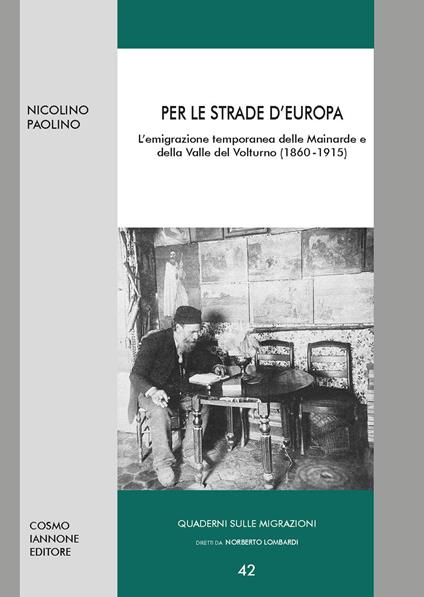 NICOLINO
PAOLINO

PER LE STRADE D'EUROPA

L'emigrazione temporanea delle Mainarde e della Valle del Volturno (1860-1915)

COSMO
IANNONE
EDITORE

QUADERNI SULLE MIGRAZIONI

DIRETTI DA NORBERTO LOMBARDI

42